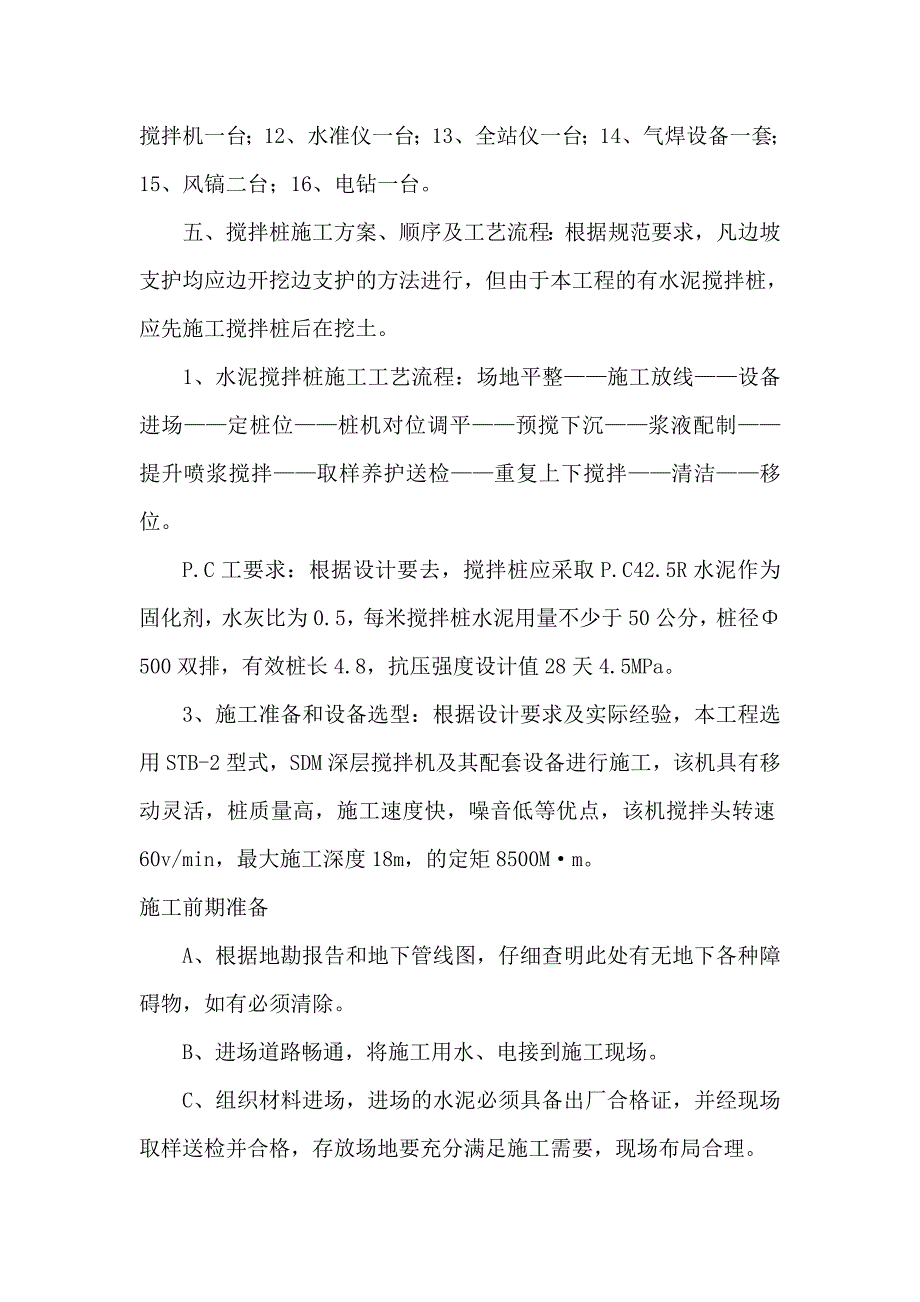 搅拌机一台；12、水准仪一台；13、全站仪一台；14、气焊设备一套；15、风镐二台；16、电钻一台。

五、搅拌桩施工方案、顺序及工艺流程：根据规范要求，凡边坡支护均应边开挖边支护的方法进行，但由于本工程的有水泥搅拌桩，应先施工搅拌桩后在挖土。

1、水泥搅拌桩施工工艺流程：场地平整——施工放线——设备进场——定桩位——桩机对位调平——预搅下沉——浆液配制——提升喷浆搅拌——取样养护送检——重复上下搅拌——清洁——移位。

P.C 工要求：根据设计要去，搅拌桩应采取 P.C42.5R 水泥作为固化剂，水灰比为 0.5，每米搅拌桩水泥用量不少于 50 公分，桩径Φ500 双排，有效桩长 4.8，抗压强度设计值 28 天 4.5MPa。

3、施工准备和设备选型：根据设计要求及实际经验，本工程选用 STB-2 型式，SDM 深层搅拌机及其配套设备进行施工，该机具有移动灵活，桩质量高，施工速度快，噪音低等优点，该机搅拌头转速 60v/min，最大施工深度 18m，的定矩 8500M·m。

施工前期准备

A、根据地勘报告和地下管线图，仔细查明此处有无地下各种障碍物，如有必须清除。

B、进场道路畅通，将施工用水、电接到施工现场。

C、组织材料进场，进场的水泥必须具备出厂合格证，并经现场取样送检并合格，存放场地要充分满足施工需要，现场布局合理。